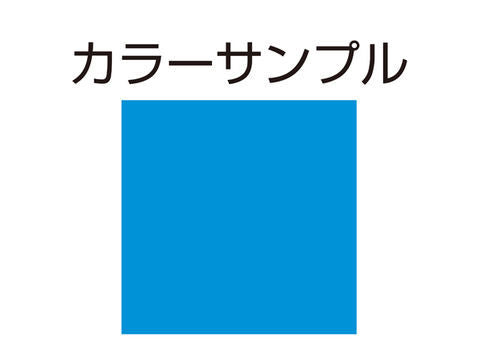 カラーサンプル